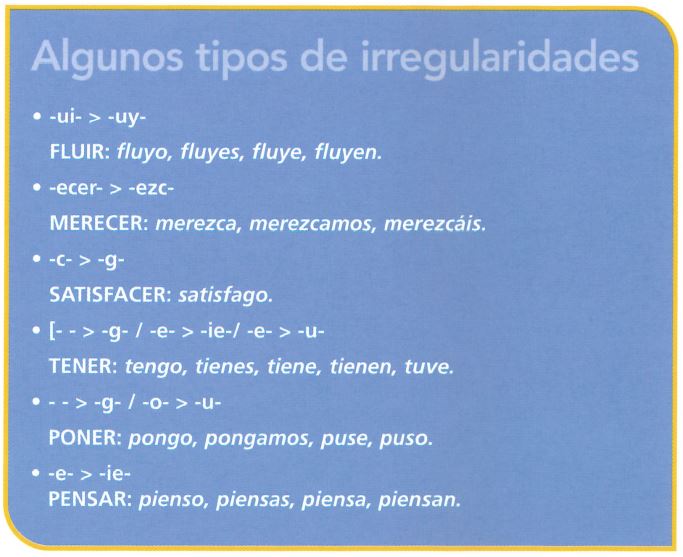 Algunos tipos de irregularidades

• -ui- > -uy-

FLUIR: fluyo, fluyes, fluye, fluyen.

• -ecer- > -ezc-

MERECER: merezca, merezcamos, merezcáis.

• -c- > -g-

SATISFACER: satisfago.

• [- - > -g- / -e- > -ie-/ -e- > -u-

TENER: tengo, tienes, tiene, tienen, tuve.

• - - > -g- / -o- > -u-

PONER: pongo, pongamos, puse, puso.

• -e- > -ie-
PENSAR: pienso, piensas, piensa, piensan.